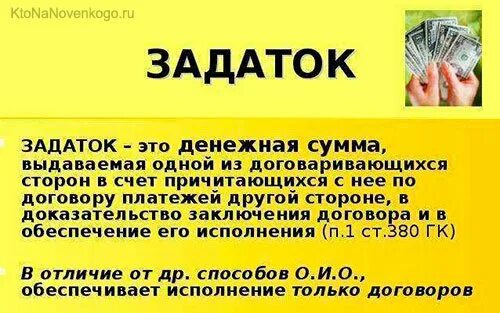 KtoNaNovenkogo.ru

ЗАДАТОК

ЗАДАТОК – это денежная сумма, выдаваемая одной из договаривающихся сторон в счет причитающихся с нее по договору платежей другой стороне, в доказательство заключения договора и в обеспечение его исполнения (п.1 ст.380 ГК)

В отличие от др. способов О.И.О., обеспечивает исполнение только договоров